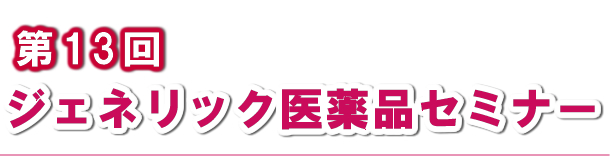 第13回
ジェネリック医薬品セミナー